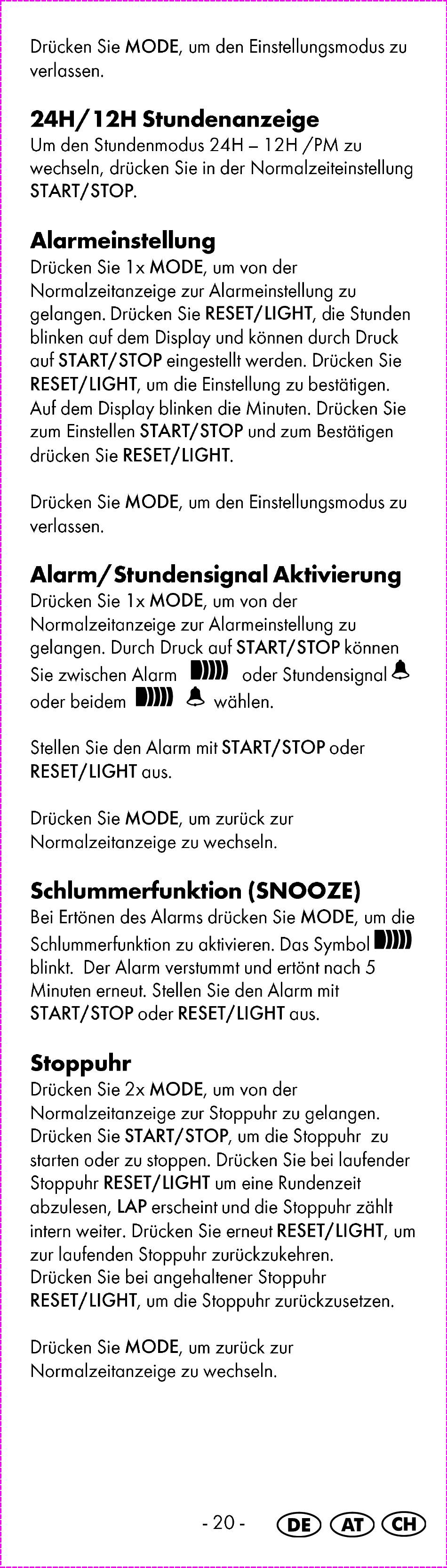 Drücken Sie MODE, um den Einstellungsmodus zu verlassen.

24H/12H Stundenanzeige
Um den Stundenmodus 24H – 12H /PM zu wechseln, drücken Sie in der Normalzeiteinstellung START/STOP.

Alarmeinstellung
Drücken Sie 1x MODE, um von der Normalzeitanzeige zur Alarmeinstellung zu gelangen. Drücken Sie RESET/LIGHT, die Stunden blinken auf dem Display und können durch Druck auf START/STOP eingestellt werden. Drücken Sie RESET/LIGHT, um die Einstellung zu bestätigen. Auf dem Display blinken die Minuten. Drücken Sie zum Einstellen START/STOP und zum Bestätigen drücken Sie RESET/LIGHT.

Drücken Sie MODE, um den Einstellungsmodus zu verlassen.

Alarm/Stundensignal Aktivierung
Drücken Sie 1x MODE, um von der Normalzeitanzeige zur Alarmeinstellung zu gelangen. Durch Druck auf START/STOP können Sie zwischen Alarm oder Stundensignal oder beidem wählen.

Stellen Sie den Alarm mit START/STOP oder RESET/LIGHT aus.

Drücken Sie MODE, um zurück zur Normalzeitanzeige zu wechseln.

Schlummerfunktion (SNOOZE)
Bei Ertönen des Alarms drücken Sie MODE, um die Schlummerfunktion zu aktivieren. Das Symbol blinkt. Der Alarm verstummt und ertönt nach 5 Minuten erneut. Stellen Sie den Alarm mit START/STOP oder RESET/LIGHT aus.

Stoppuhr
Drücken Sie 2x MODE, um von der Normalzeitanzeige zur Stoppuhr zu gelangen. Drücken Sie START/STOP, um die Stoppuhr zu starten oder zu stoppen. Drücken Sie bei laufender Stoppuhr RESET/LIGHT um eine Rundenzeit abzulesen, LAP erscheint und die Stoppuhr zählt intern weiter. Drücken Sie erneut RESET/LIGHT, um zur laufenden Stoppuhr zurückzukehren.
Drücken Sie bei angehaltener Stoppuhr RESET/LIGHT, um die Stoppuhr zurückzusetzen.

Drücken Sie MODE, um zurück zur Normalzeitanzeige zu wechseln.

- 20 - DE AT CH